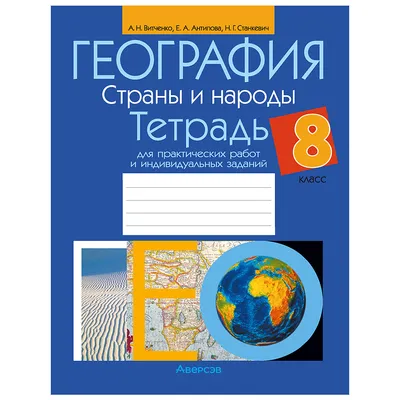 А. Н. Витченко, Е. А. Антипова, Н. Г. Станкевич

ГЕОГРАФИЯ
Страны и народы
Тетрадь
для практических работ
и индивидуальных заданий

8
класс

Аверсэв